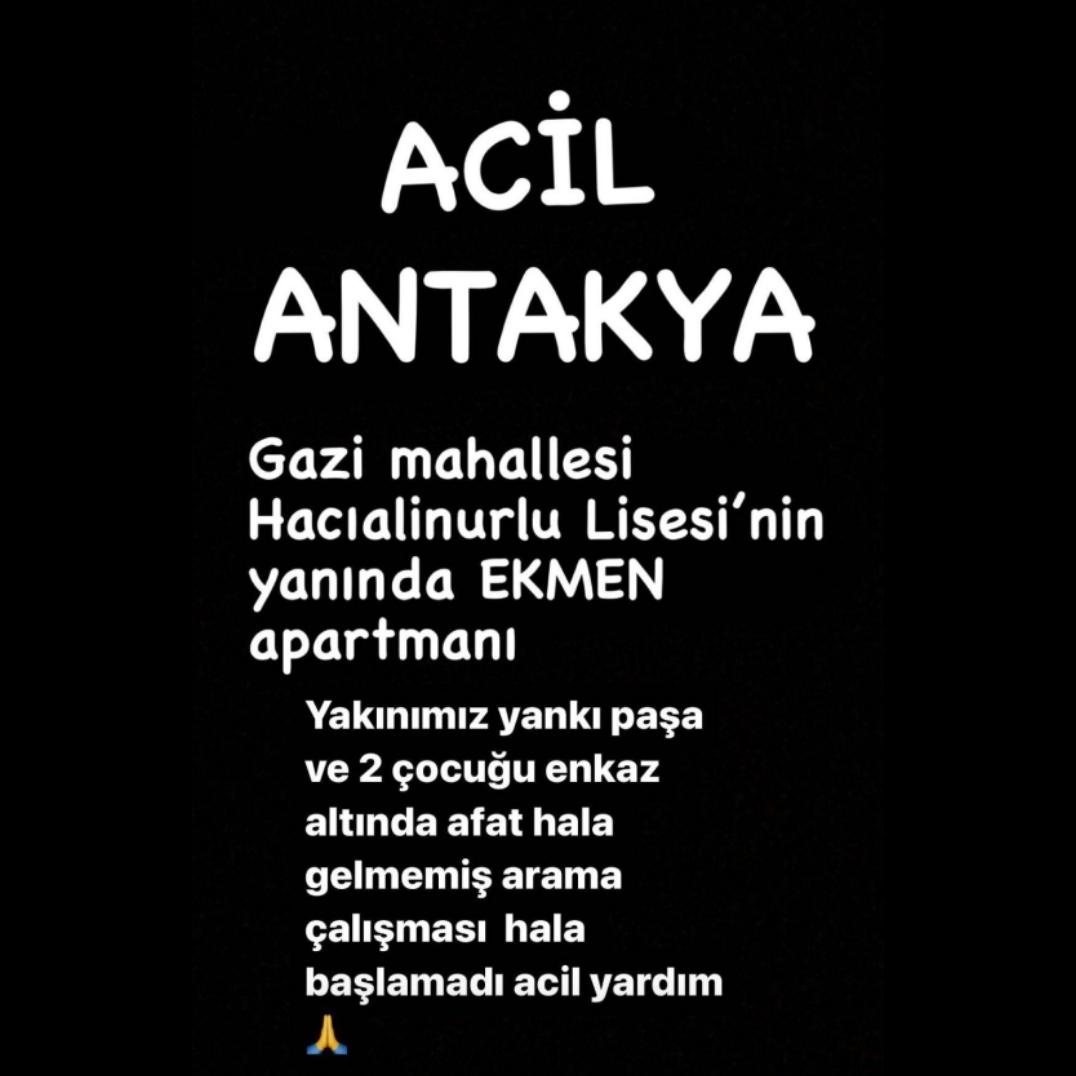 ACİL
ANTAKYA

Gazi mahallesi Hacıalinurlu Lisesi'nin yanında EKMEN apartmanı

Yakınımız yankı paşa ve 2 çocuğu enkaz altında afat hala gelmemiş arama çalışması hala başlamadı acil yardım 🙏